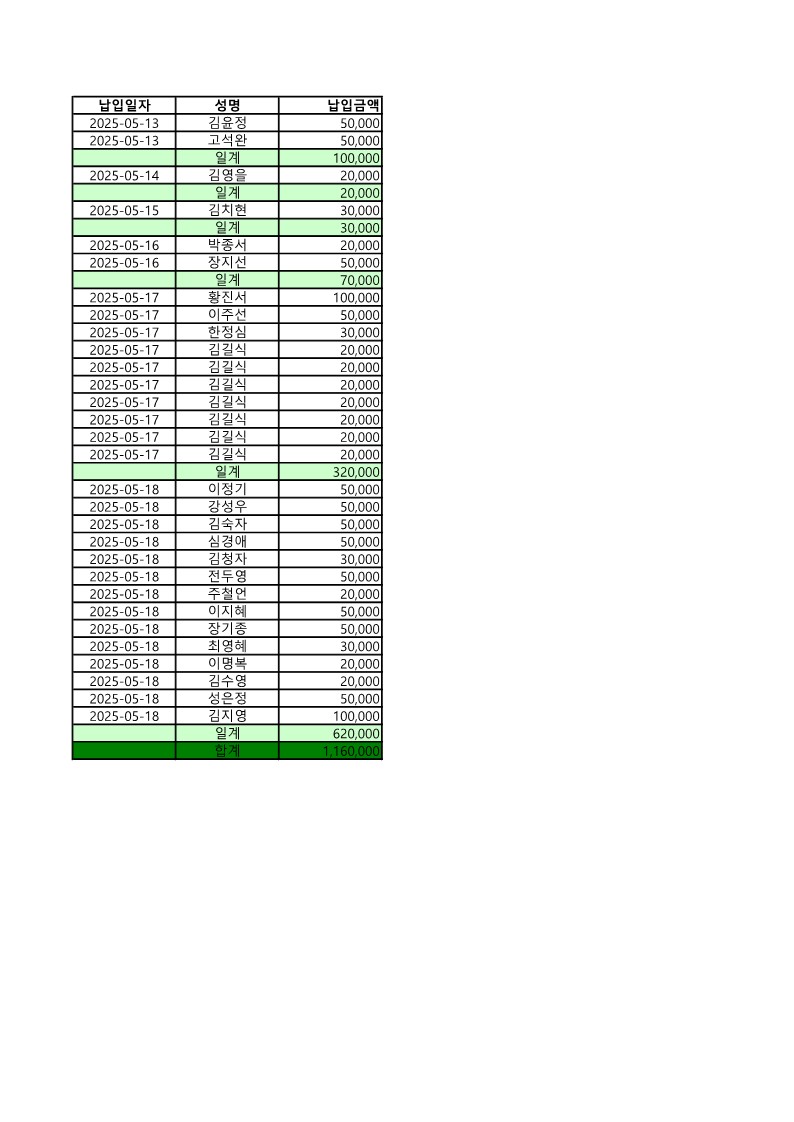 | 납입일자 | 성명 | 납입금액 |
|---|---|---|
| 2025-05-13 | 김윤정 | 50,000 |
| 2025-05-13 | 고석완 | 50,000 |
| | 일계 | 100,000 |
| 2025-05-14 | 김영을 | 20,000 |
| | 일계 | 20,000 |
| 2025-05-15 | 김치현 | 30,000 |
| | 일계 | 30,000 |
| 2025-05-16 | 박종서 | 20,000 |
| 2025-05-16 | 장지선 | 50,000 |
| | 일계 | 70,000 |
| 2025-05-17 | 황진서 | 100,000 |
| 2025-05-17 | 이주선 | 50,000 |
| 2025-05-17 | 한정심 | 30,000 |
| 2025-05-17 | 김길식 | 20,000 |
| 2025-05-17 | 김길식 | 20,000 |
| 2025-05-17 | 김길식 | 20,000 |
| 2025-05-17 | 김길식 | 20,000 |
| 2025-05-17 | 김길식 | 20,000 |
| 2025-05-17 | 김길식 | 20,000 |
| 2025-05-17 | 김길식 | 20,000 |
| | 일계 | 320,000 |
| 2025-05-18 | 이정기 | 50,000 |
| 2025-05-18 | 강성우 | 50,000 |
| 2025-05-18 | 김숙자 | 50,000 |
| 2025-05-18 | 심경애 | 50,000 |
| 2025-05-18 | 김청자 | 30,000 |
| 2025-05-18 | 전두영 | 50,000 |
| 2025-05-18 | 주철언 | 20,000 |
| 2025-05-18 | 이지혜 | 50,000 |
| 2025-05-18 | 장기종 | 50,000 |
| 2025-05-18 | 최영혜 | 30,000 |
| 2025-05-18 | 이명복 | 20,000 |
| 2025-05-18 | 김수영 | 20,000 |
| 2025-05-18 | 성은정 | 50,000 |
| 2025-05-18 | 김지영 | 100,000 |
| | 일계 | 620,000 |
| | 합계 | 1,160,000 |